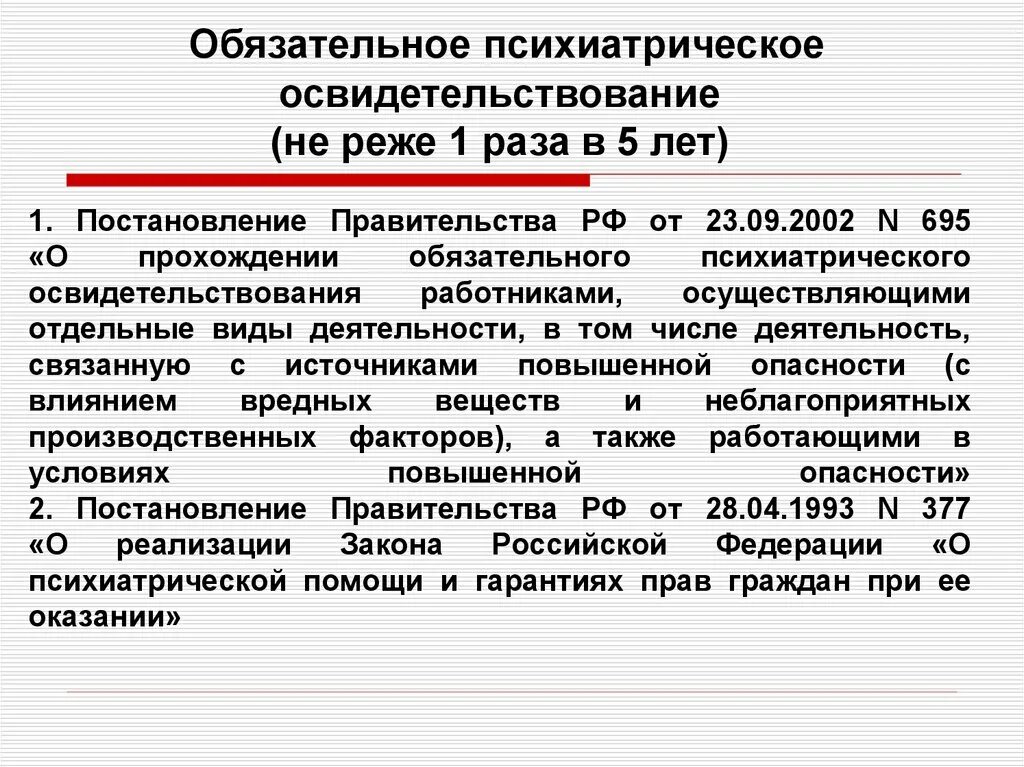 Обязательное психиатрическое освидетельствование
(не реже 1 раза в 5 лет)

1. Постановление Правительства РФ от 23.09.2002 N 695 «О прохождении обязательного психиатрического освидетельствования работниками, осуществляющими отдельные виды деятельности, в том числе деятельность, связанную с источниками повышенной опасности (с влиянием вредных веществ и неблагоприятных производственных факторов), а также работающими в условиях повышенной опасности»
2. Постановление Правительства РФ от 28.04.1993 N 377 «О реализации Закона Российской Федерации «О психиатрической помощи и гарантиях прав граждан при ее оказании»